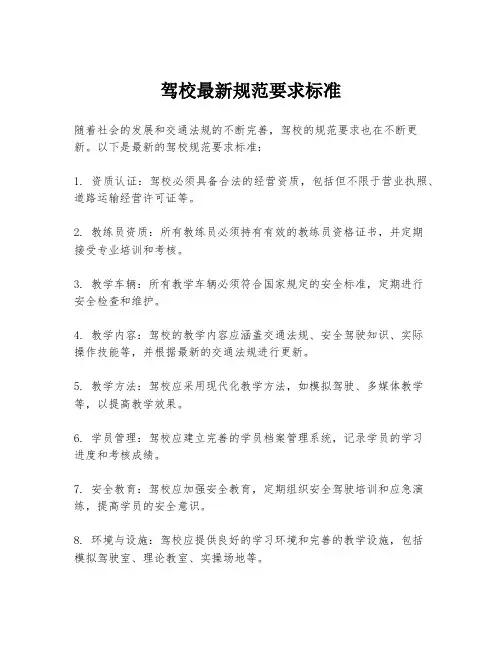 驾校最新规范要求标准

随着社会的发展和交通法规的不断完善，驾校的规范要求也在不断更新。以下是最新的驾校规范要求标准：

1. 资质认证：驾校必须具备合法的经营资质，包括但不限于营业执照、道路运输经营许可证等。

2. 教练员资质：所有教练员必须持有有效的教练员资格证书，并定期接受专业培训和考核。

3. 教学车辆：所有教学车辆必须符合国家规定的安全标准，定期进行安全检查和维护。

4. 教学内容：驾校的教学内容应涵盖交通法规、安全驾驶知识、实际操作技能等，并根据最新的交通法规进行更新。

5. 教学方法：驾校应采用现代化教学方法，如模拟驾驶、多媒体教学等，以提高教学效果。

6. 学员管理：驾校应建立完善的学员档案管理系统，记录学员的学习进度和考核成绩。

7. 安全教育：驾校应加强安全教育，定期组织安全驾驶培训和应急演练，提高学员的安全意识。

8. 环境与设施：驾校应提供良好的学习环境和完善的教学设施，包括模拟驾驶室、理论教室、实操场地等。